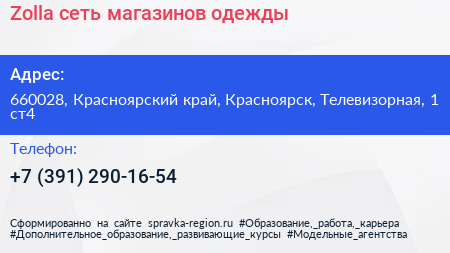 Zolla сеть магазинов одежды

Адрес:

660028, Красноярский край, Красноярск, Телевизорная, 1 ст4

Телефон:

+7 (391) 290-16-54

Сформированно на сайте spravka-region.ru #Образование,_работа,_карьера #Дополнительное_образование,_развивающие_курсы #Модельные_агентства